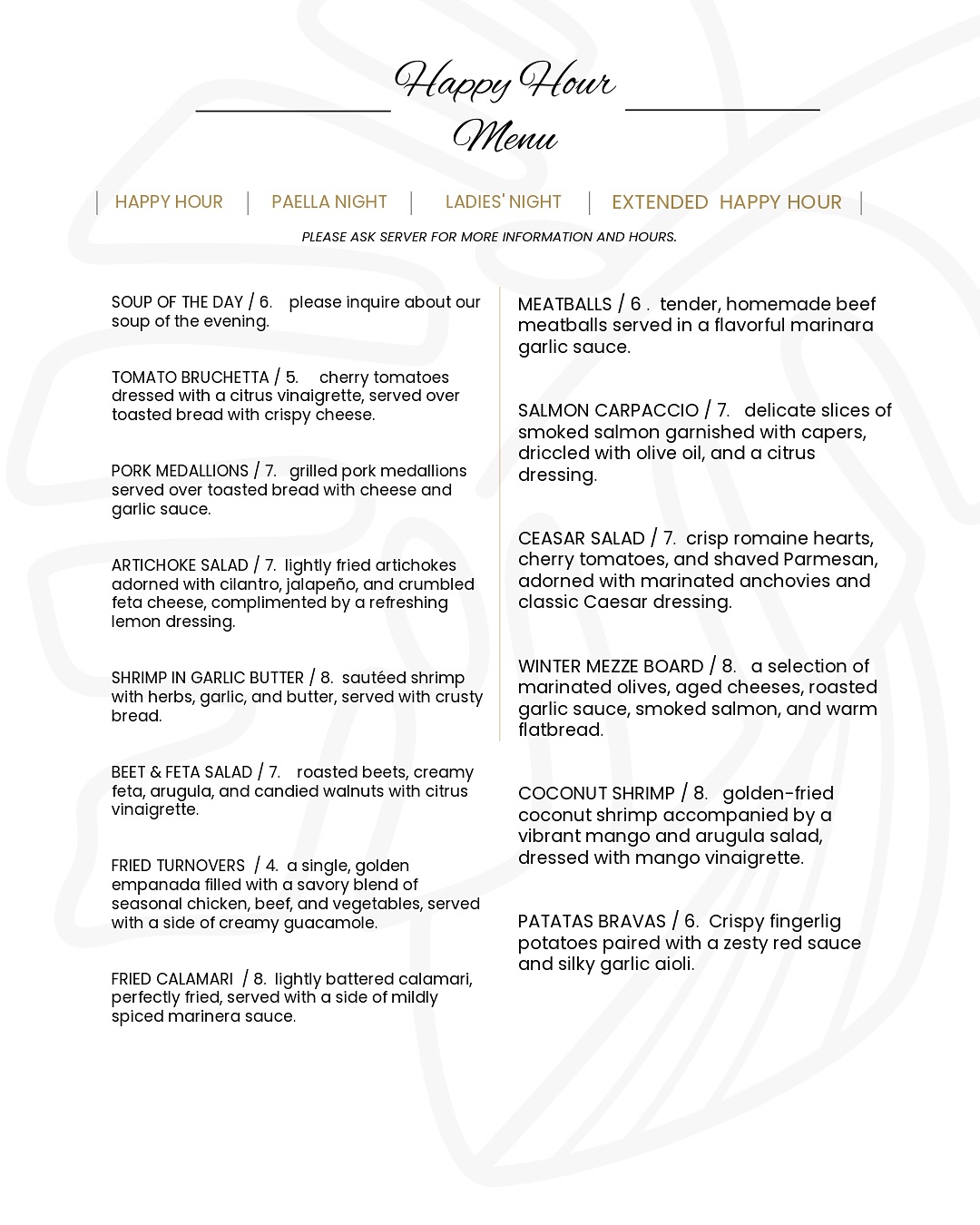 Happy Hour
Menu

| HAPPY HOUR | PAELLA NIGHT | LADIES' NIGHT | EXTENDED HAPPY HOUR |

PLEASE ASK SERVER FOR MORE INFORMATION AND HOURS.

SOUP OF THE DAY / 6. please inquire about our soup of the evening.

TOMATO BRUCHETTA / 5. cherry tomatoes dressed with a citrus vinaigrette, served over toasted bread with crispy cheese.

PORK MEDALLIONS / 7. grilled pork medallions served over toasted bread with cheese and garlic sauce.

ARTICHOKE SALAD / 7. lightly fried artichokes adorned with cilantro, jalapeño, and crumbled feta cheese, complimented by a refreshing lemon dressing.

SHRIMP IN GARLIC BUTTER / 8. sautéed shrimp with herbs, garlic, and butter, served with crusty bread.

BEET & FETA SALAD / 7. roasted beets, creamy feta, arugula, and candied walnuts with citrus vinaigrette.

FRIED TURNOVERS / 4. a single, golden empanada filled with a savory blend of seasonal chicken, beef, and vegetables, served with a side of creamy guacamole.

FRIED CALAMARI / 8. lightly battered calamari, perfectly fried, served with a side of mildly spiced marinera sauce.

MEATBALLS / 6 . tender, homemade beef meatballs served in a flavorful marinara garlic sauce.

SALMON CARPACCIO / 7. delicate slices of smoked salmon garnished with capers, driccled with olive oil, and a citrus dressing.

CEASAR SALAD / 7. crisp romaine hearts, cherry tomatoes, and shaved Parmesan, adorned with marinated anchovies and classic Caesar dressing.

WINTER MEZZE BOARD / 8. a selection of marinated olives, aged cheeses, roasted garlic sauce, smoked salmon, and warm flatbread.

COCONUT SHRIMP / 8. golden-fried coconut shrimp accompanied by a vibrant mango and arugula salad, dressed with mango vinaigrette.

PATATAS BRAVAS / 6. Crispy fingerlig potatoes paired with a zesty red sauce and silky garlic aioli.